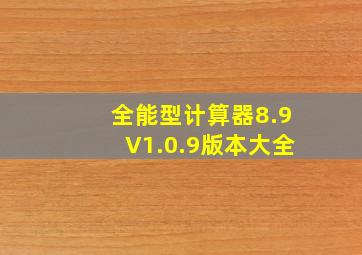 全能型计算器8.9
V1.0.9版本大全